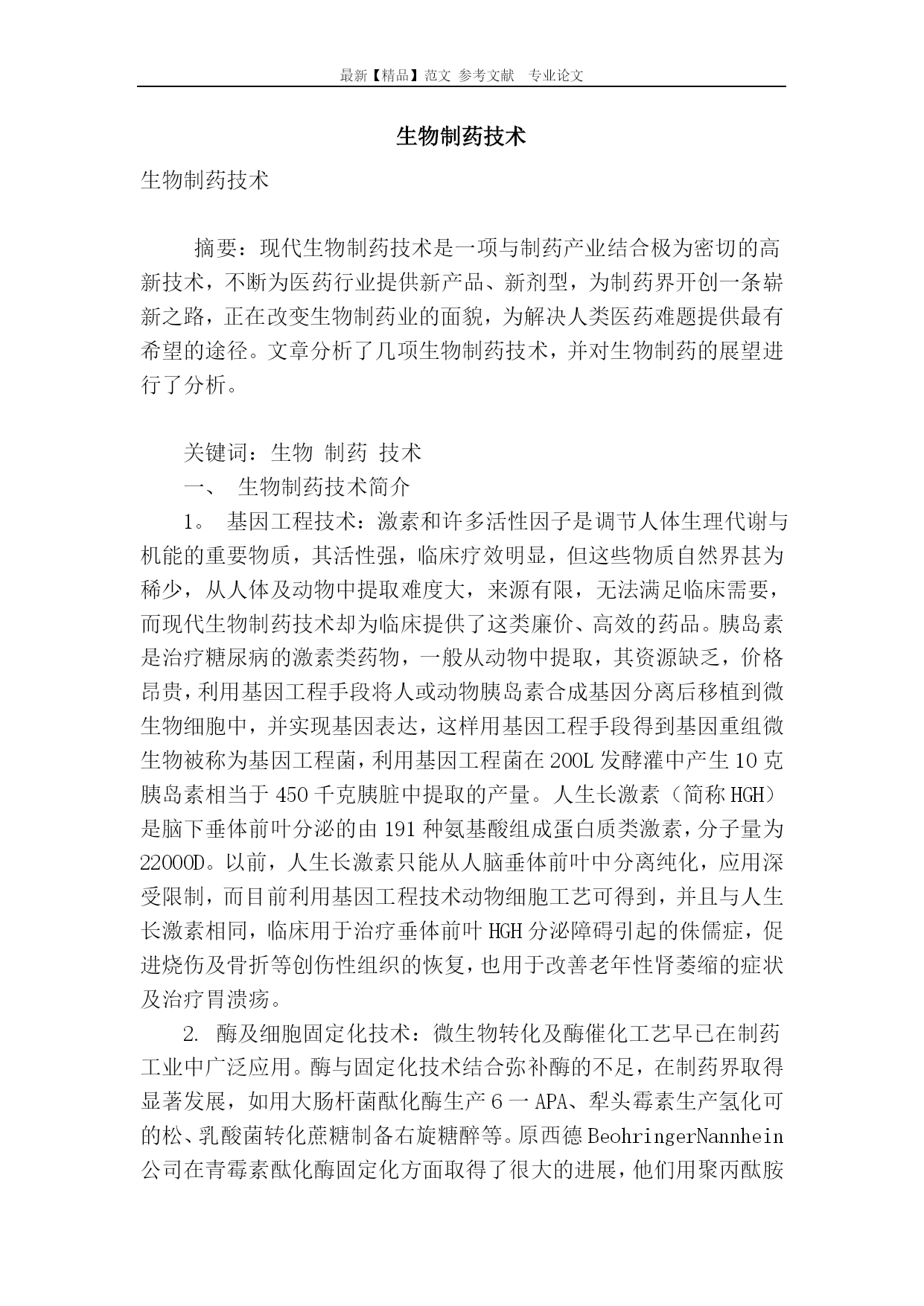 最新【精品】范文 参考文献 专业论文

生物制药技术

生物制药技术

摘要：现代生物制药技术是一项与制药产业结合极为密切的高新技术，不断为医药行业提供新产品、新剂型，为制药界开创一条崭新之路，正在改变生物制药业的面貌，为解决人类医药难题提供最有希望的途径。文章分析了几项生物制药技术，并对生物制药的展望进行了分析。

关键词：生物 制药 技术

一、 生物制药技术简介

1。 基因工程技术：激素和许多活性因子是调节人体生理代谢与机能的重要物质，其活性强，临床疗效明显，但这些物质自然界甚为稀少，从人体及动物中提取难度大，来源有限，无法满足临床需要，而现代生物制药技术却为临床提供了这类廉价、高效的药品。胰岛素是治疗糖尿病的激素类药物，一般从动物中提取，其资源缺乏，价格昂贵，利用基因工程手段将人或动物胰岛素合成基因分离后移植到微生物细胞中，并实现基因表达，这样用基因工程手段得到基因重组微生物被称为基因工程菌，利用基因工程菌在200L发酵灌中产生10克胰岛素相当于450千克胰脏中提取的产量。人生长激素（简称HGH）是脑下垂体前叶分泌的由191种氨基酸组成蛋白质类激素，分子量为22000D。以前，人生长激素只能从人脑垂体前叶中分离纯化，应用深受限制，而目前利用基因工程技术动物细胞工艺可得到，并且与人生长激素相同，临床用于治疗垂体前叶HGH分泌障碍引起的侏儒症，促进烧伤及骨折等创伤性组织的恢复，也用于改善老年性肾萎缩的症状及治疗胃溃疡。

2. 酶及细胞固定化技术：微生物转化及酶催化工艺早已在制药工业中广泛应用。酶与固定化技术结合弥补酶的不足，在制药界取得显著发展，如用大肠杆菌酞化酶生产6一APA、犁头霉素生产氢化可的松、乳酸菌转化蔗糖制备右旋糖醉等。原西德BeohringerNannhein公司在青霉素酞化酶固定化方面取得了很大的进展，他们用聚丙酞胺